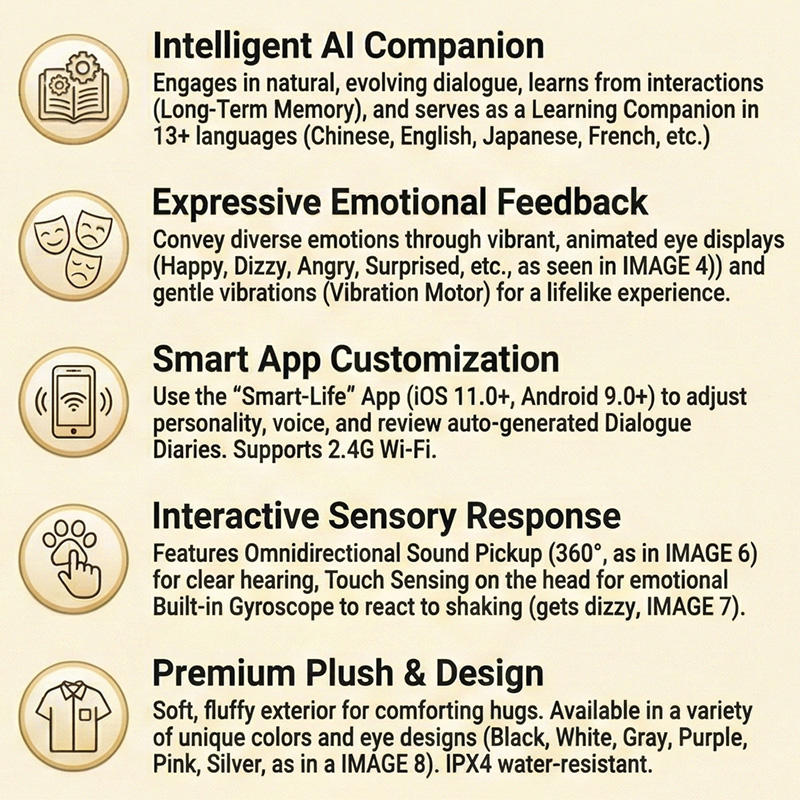 Intelligent AI Companion

Engages in natural, evolving dialogue, learns from interactions (Long-Term Memory), and serves as a Learning Companion in 13+ languages (Chinese, English, Japanese, French, etc.)

Expressive Emotional Feedback

Convey diverse emotions through vibrant, animated eye displays (Happy, Dizzy, Angry, Surprised, etc., as seen in IMAGE 4)) and gentle vibrations (Vibration Motor) for a lifelike experience.

Smart App Customization

Use the "Smart-Life" App (iOS 11.0+, Android 9.0+) to adjust personality, voice, and review auto-generated Dialogue Diaries. Supports 2.4G Wi-Fi.

Interactive Sensory Response

Features Omnidirectional Sound Pickup (360°, as in IMAGE 6) for clear hearing, Touch Sensing on the head for emotional Built-in Gyroscope to react to shaking (gets dizzy, IMAGE 7).

Premium Plush & Design

Soft, fluffy exterior for comforting hugs. Available in a variety of unique colors and eye designs (Black, White, Gray, Purple, Pink, Silver, as in a IMAGE 8). IPX4 water-resistant.